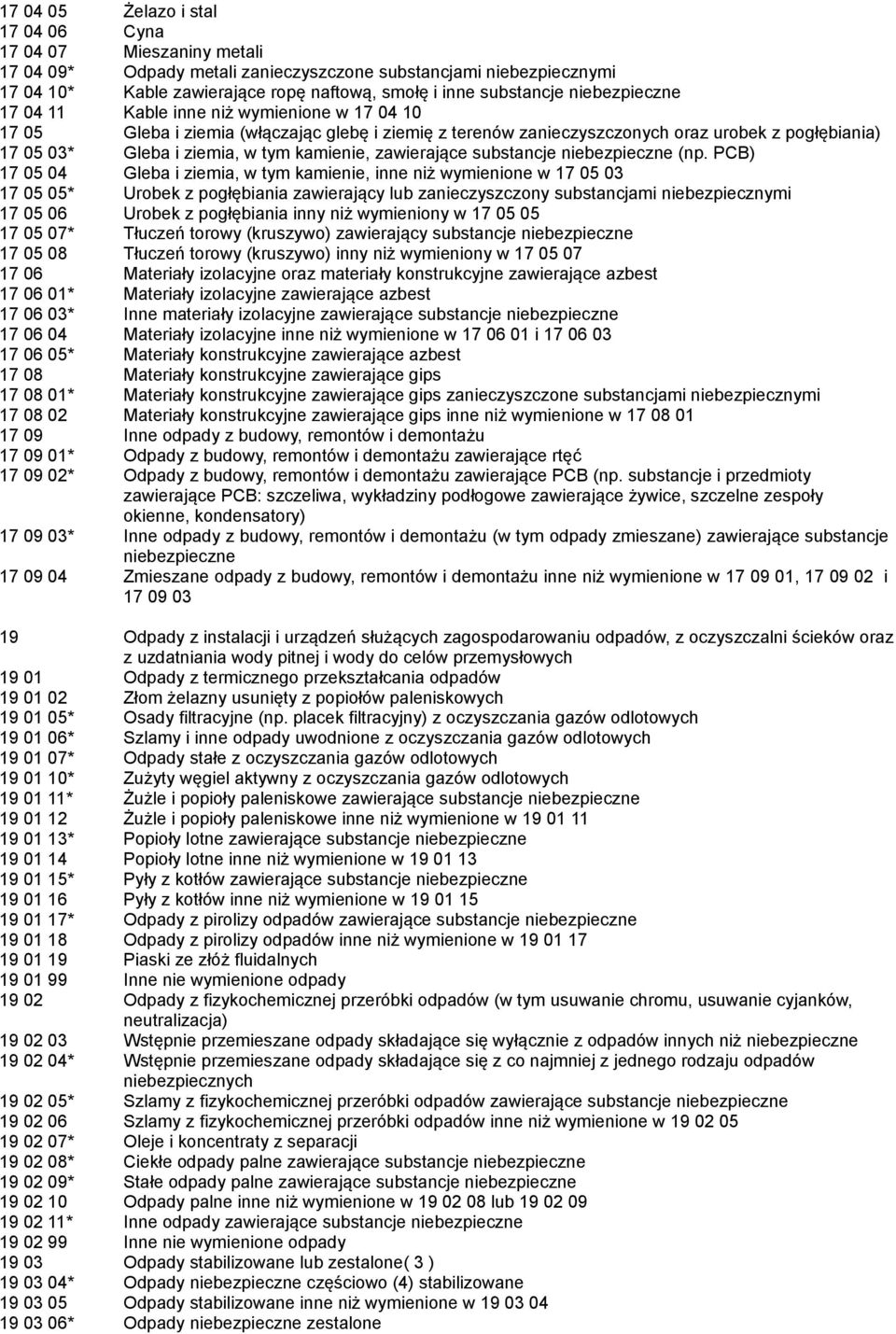 17 04 05 Żelazo i stal
17 04 06 Cyna
17 04 07 Mieszaniny metali
17 04 09* Odpady metali zanieczyszczone substancjami niebezpiecznymi
17 04 10* Kable zawierające ropę naftową, smołę i inne substancje niebezpieczne
17 04 11 Kable inne niż wymienione w 17 04 10
17 05 Gleba i ziemia (włączając glebę i ziemię z terenów zanieczyszczonych oraz urobek z pogłębiania)
17 05 03* Gleba i ziemia, w tym kamienie, zawierające substancje niebezpieczne (np. PCB)
17 05 04 Gleba i ziemia, w tym kamienie, inne niż wymienione w 17 05 03
17 05 05* Urobek z pogłębiania zawierający lub zanieczyszczony substancjami niebezpiecznymi
17 05 06 Urobek z pogłębiania inny niż wymieniony w 17 05 05
17 05 07* Tłuczeń torowy (kruszywo) zawierający substancje niebezpieczne
17 05 08 Tłuczeń torowy (kruszywo) inny niż wymieniony w 17 05 07
17 06 Materiały izolacyjne oraz materiały konstrukcyjne zawierające azbest
17 06 01* Materiały izolacyjne zawierające azbest
17 06 03* Inne materiały izolacyjne zawierające substancje niebezpieczne
17 06 04 Materiały izolacyjne inne niż wymienione w 17 06 01 i 17 06 03
17 06 05* Materiały konstrukcyjne zawierające azbest
17 08 Materiały konstrukcyjne zawierające gips
17 08 01* Materiały konstrukcyjne zawierające gips zanieczyszczone substancjami niebezpiecznymi
17 08 02 Materiały konstrukcyjne zawierające gips inne niż wymienione w 17 08 01
17 09 Inne odpady z budowy, remontów i demontażu
17 09 01* Odpady z budowy, remontów i demontażu zawierające rtęć
17 09 02* Odpady z budowy, remontów i demontażu zawierające PCB (np. substancje i przedmioty zawierające PCB: szczeliwa, wykładziny podłogowe zawierające żywice, szczelne zespoły okienne, kondensatory)
17 09 03* Inne odpady z budowy, remontów i demontażu (w tym odpady zmieszane) zawierające substancje niebezpieczne
17 09 04 Zmieszane odpady z budowy, remontów i demontażu inne niż wymienione w 17 09 01, 17 09 02 i 17 09 03

19 Odpady z instalacji i urządzeń służących zagospodarowaniu odpadów, z oczyszczalni ścieków oraz z uzdatniania wody pitnej i wody do celów przemysłowych
19 01 Odpady z termicznego przekształcania odpadów
19 01 02 Złom żelazny usunięty z popiołów paleniskowych
19 01 05* Osady filtracyjne (np. placek filtracyjny) z oczyszczania gazów odlotowych
19 01 06* Szlamy i inne odpady uwodnione z oczyszczania gazów odlotowych
19 01 07* Odpady stałe z oczyszczania gazów odlotowych
19 01 10* Zużyty węgiel aktywny z oczyszczania gazów odlotowych
19 01 11* Żużle i popioły paleniskowe zawierające substancje niebezpieczne
19 01 12 Żużle i popioły paleniskowe inne niż wymienione w 19 01 11
19 01 13* Popioły lotne zawierające substancje niebezpieczne
19 01 14 Popioły lotne inne niż wymienione w 19 01 13
19 01 15* Pyły z kotłów zawierające substancje niebezpieczne
19 01 16 Pyły z kotłów inne niż wymienione w 19 01 15
19 01 17* Odpady z pirolizy odpadów zawierające substancje niebezpieczne
19 01 18 Odpady z pirolizy odpadów inne niż wymienione w 19 01 17
19 01 19 Piaski ze złóż fluidalnych
19 01 99 Inne nie wymienione odpady
19 02 Odpady z fizykochemicznej przeróbki odpadów (w tym usuwanie chromu, usuwanie cyjanków, neutralizacja)
19 02 03 Wstępnie przemieszane odpady składające się wyłącznie z odpadów innych niż niebezpieczne
19 02 04* Wstępnie przemieszane odpady składające się z co najmniej z jednego rodzaju odpadów niebezpiecznych
19 02 05* Szlamy z fizykochemicznej przeróbki odpadów zawierające substancje niebezpieczne
19 02 06 Szlamy z fizykochemicznej przeróbki odpadów inne niż wymienione w 19 02 05
19 02 07* Oleje i koncentraty z separacji
19 02 08* Ciekłe odpady palne zawierające substancje niebezpieczne
19 02 09* Stałe odpady palne zawierające substancje niebezpieczne
19 02 10 Odpady palne inne niż wymienione w 19 02 08 lub 19 02 09
19 02 11* Inne odpady zawierające substancje niebezpieczne
19 02 99 Inne nie wymienione odpady
19 03 Odpady stabilizowane lub zestalone( 3 )
19 03 04* Odpady niebezpieczne częściowo (4) stabilizowane
19 03 05 Odpady stabilizowane inne niż wymienione w 19 03 04
19 03 06* Odpady niebezpieczne zestalone